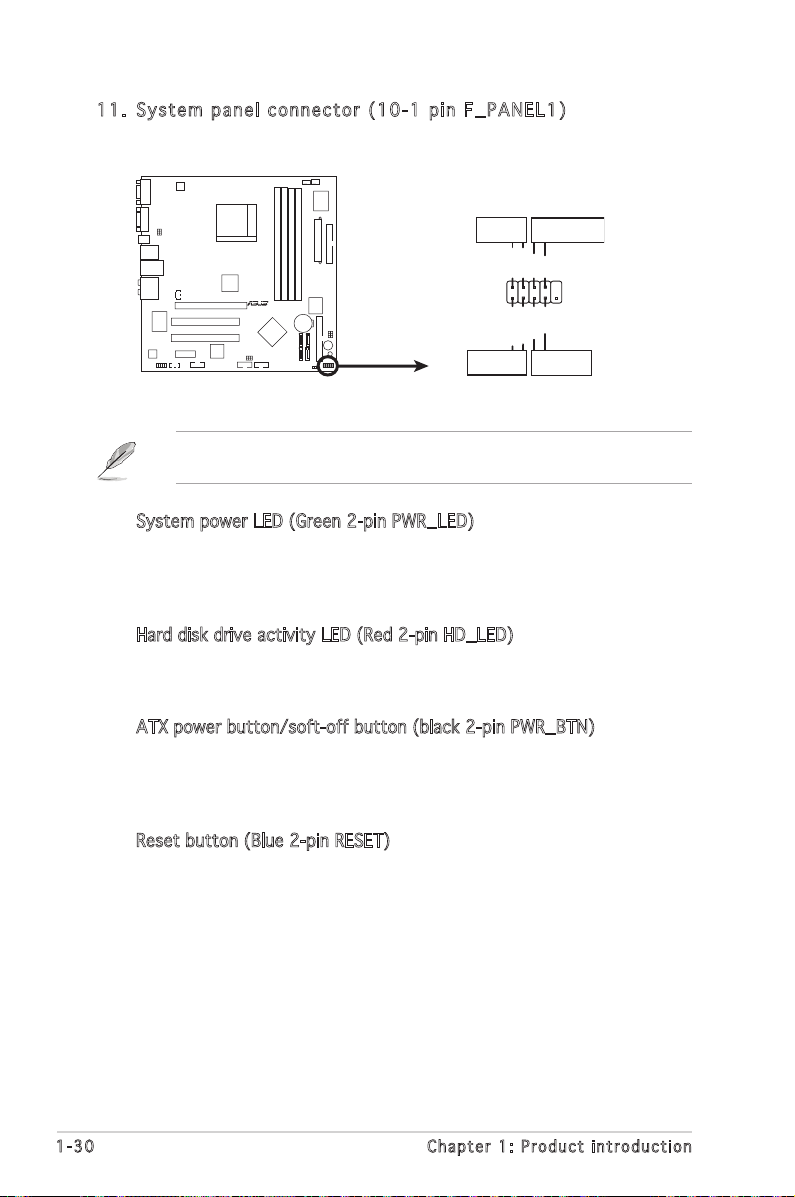 11. System panel connector (10-1 pin F_PANEL1)

System power LED (Green 2-pin PWR_LED)

Hard disk drive activity LED (Red 2-pin HD_LED)

ATX power button/soft-off button (black 2-pin PWR_BTN)

Reset button (Blue 2-pin RESET)

1-30

Chapter 1: Product introduction